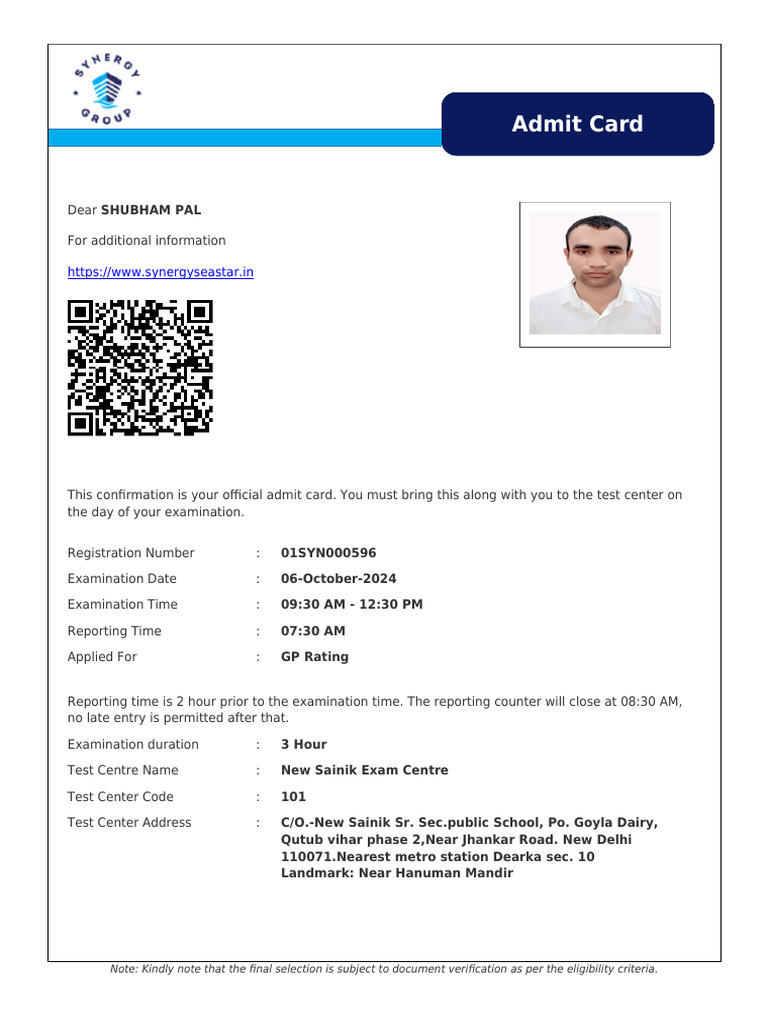 SYNERGY GROUP

Admit Card

Dear SHUBHAM PAL

For additional information

https://www.synergyseastar.in

This confirmation is your official admit card. You must bring this along with you to the test center on the day of your examination.

Registration Number : 01SYN000596

Examination Date : 06-October-2024

Examination Time : 09:30 AM - 12:30 PM

Reporting Time : 07:30 AM

Applied For : GP Rating

Reporting time is 2 hour prior to the examination time. The reporting counter will close at 08:30 AM, no late entry is permitted after that.

Examination duration : 3 Hour

Test Centre Name : New Sainik Exam Centre

Test Center Code : 101

Test Center Address : C/O.-New Sainik Sr. Sec.public School, Po. Goyla Dairy, Qutub vihar phase 2,Near Jhankar Road. New Delhi 110071.Nearest metro station Dearka sec. 10 Landmark: Near Hanuman Mandir

Note: Kindly note that the final selection is subject to document verification as per the eligibility criteria.